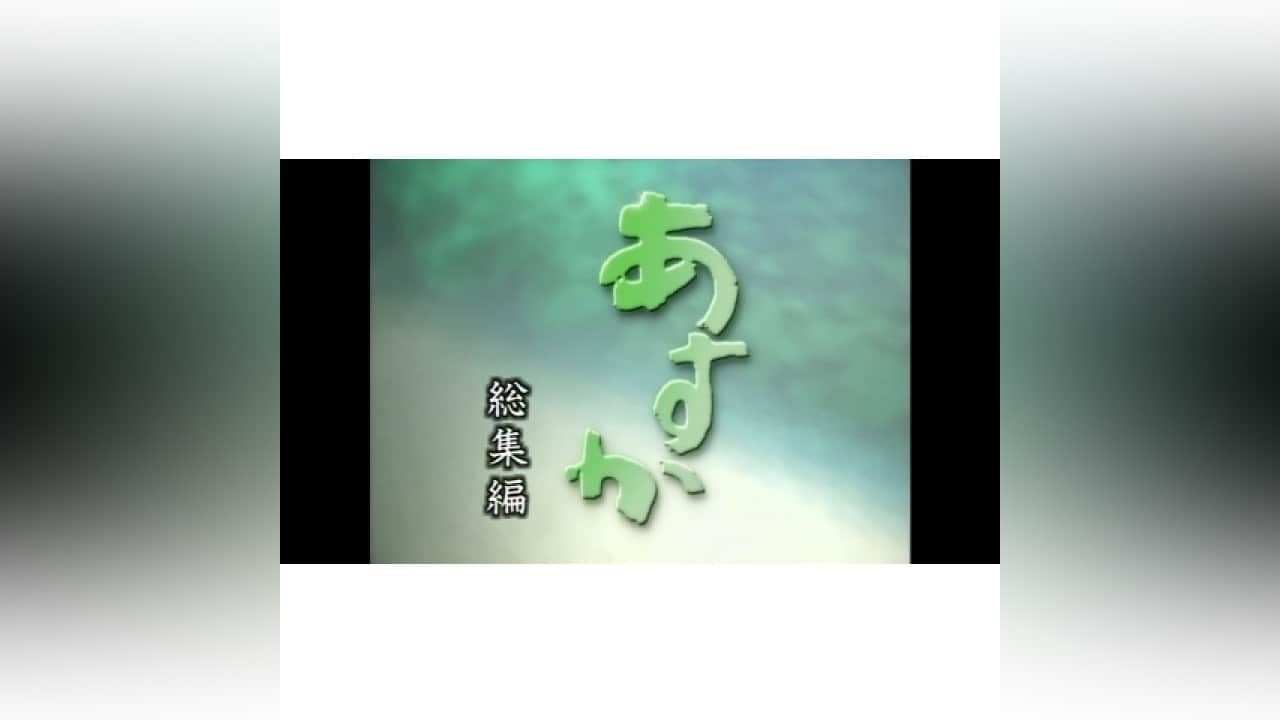 あすか

総集編